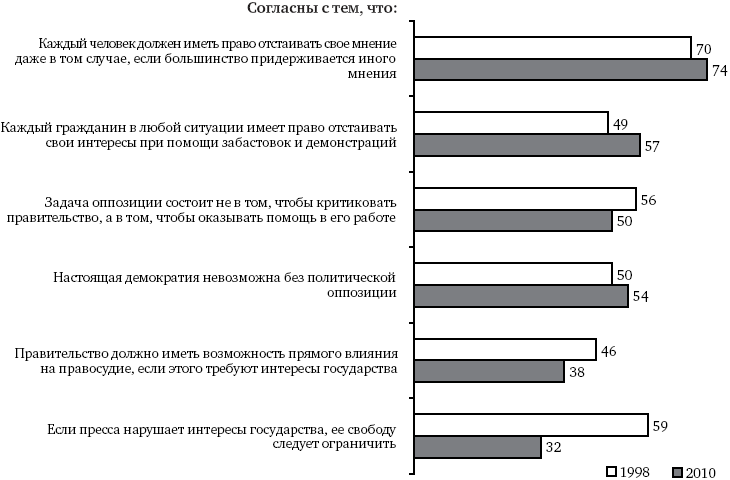 Согласны с тем, что:

Каждый человек должен иметь право отстаивать свое мнение даже в том случае, если большинство придерживается иного мнения

70

74

Каждый гражданин в любой ситуации имеет право отстаивать свои интересы при помощи забастовок и демонстраций

49

57

Задача оппозиции состоит не в том, чтобы критиковать правительство, а в том, чтобы оказывать помощь в его работе

56

50

Настоящая демократия невозможна без политической оппозиции

50

54

Правительство должно иметь возможность прямого влияния на правосудие, если этого требуют интересы государства

46

38

Если пресса нарушает интересы государства, ее свободу следует ограничить

59

32

1998

2010